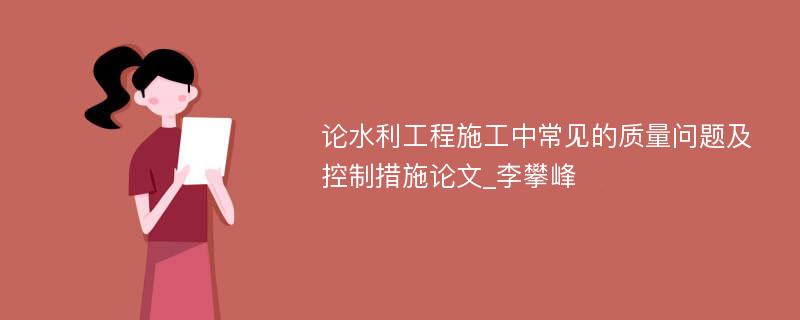 论水利工程施工中常见的质量问题及控制措施论文_李攀峰